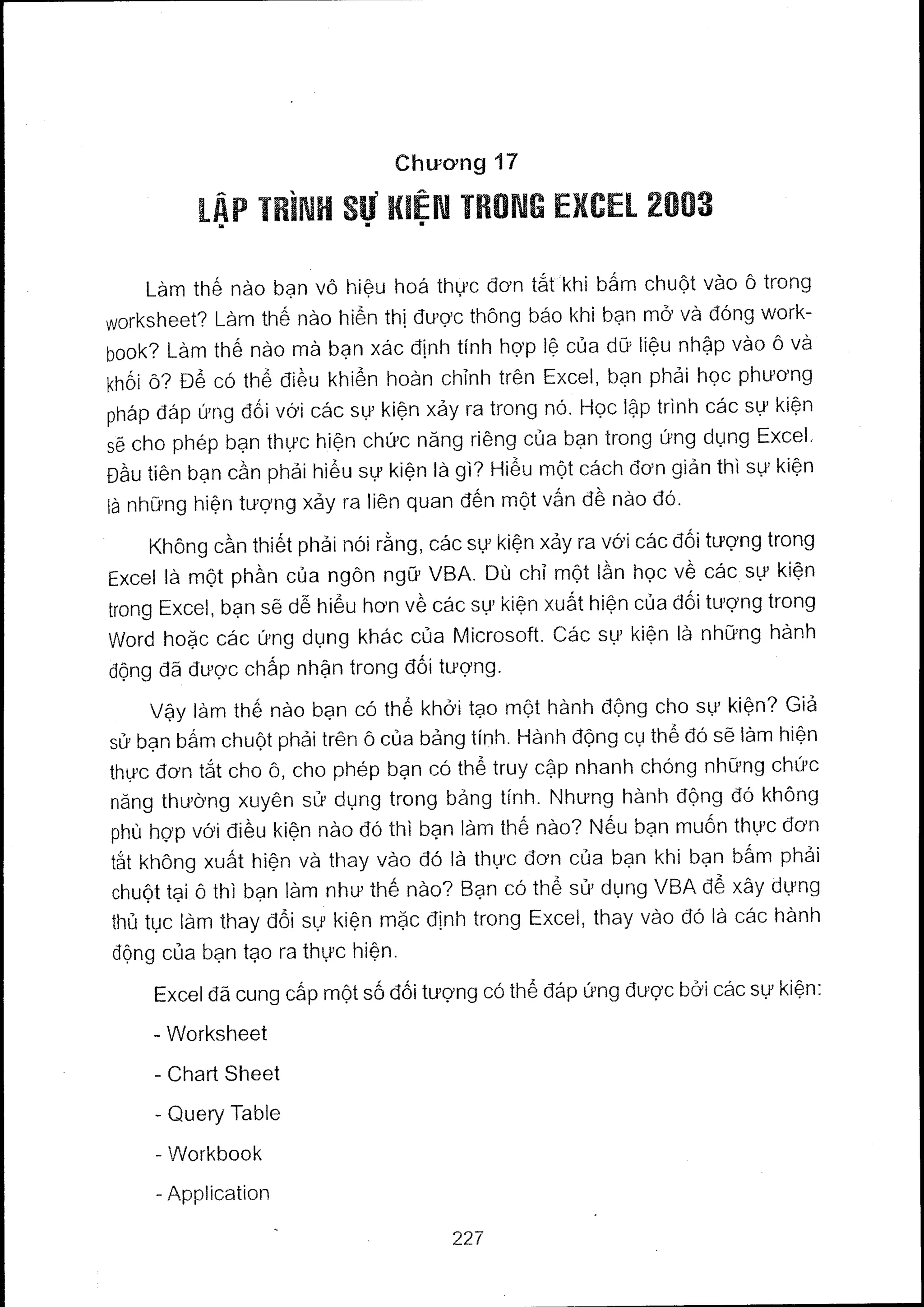 Chương 17
LẬP TRÌNH SỰ KIỆN TRONG EXCEL 2003

Làm thế nào bạn vô hiệu hoá thực đơn tắt khi bấm chuột vào ô trong worksheet? Làm thế nào hiển thị được thông báo khi bạn mở và đóng workbook? Làm thế nào mà bạn xác định tính hợp lệ của dữ liệu nhập vào ô và khối ô? Để có thể điều khiển hoàn chỉnh trên Excel, bạn phải học phương pháp đáp ứng đối với các sự kiện xảy ra trong nó. Học lập trình các sự kiện sẽ cho phép bạn thực hiện chức năng riêng của bạn trong ứng dụng Excel. Đầu tiên bạn cần phải hiểu sự kiện là gì? Hiểu một cách đơn giản thì sự kiện là những hiện tượng xảy ra liên quan đến một vấn đề nào đó.

Không cần thiết phải nói rằng, các sự kiện xảy ra với các đối tượng trong Excel là một phần của ngôn ngữ VBA. Dù chỉ một lần học về các sự kiện trong Excel, bạn sẽ dễ hiểu hơn về các sự kiện xuất hiện của đối tượng trong Word hoặc các ứng dụng khác của Microsoft. Các sự kiện là những hành động đã được chấp nhận trong đối tượng.

Vậy làm thế nào bạn có thể khởi tạo một hành động cho sự kiện? Giả sử bạn bấm chuột phải trên ô của bảng tính. Hành động cụ thể đó sẽ làm hiện thực đơn tắt cho ô, cho phép bạn có thể truy cập nhanh chóng những chức năng thường xuyên sử dụng trong bảng tính. Nhưng hành động đó không phù hợp với điều kiện nào đó thì bạn làm thế nào? Nếu bạn muốn thực đơn tắt không xuất hiện và thay vào đó là thực đơn của bạn khi bạn bấm phải chuột tại ô thì bạn làm như thế nào? Bạn có thể sử dụng VBA để xây dựng thủ tục làm thay đổi sự kiện mặc định trong Excel, thay vào đó là các hành động của bạn tạo ra thực hiện.

Excel đã cung cấp một số đối tượng có thể đáp ứng được bởi các sự kiện:

- Worksheet

- Chart Sheet

- Query Table

- Workbook

- Application

227